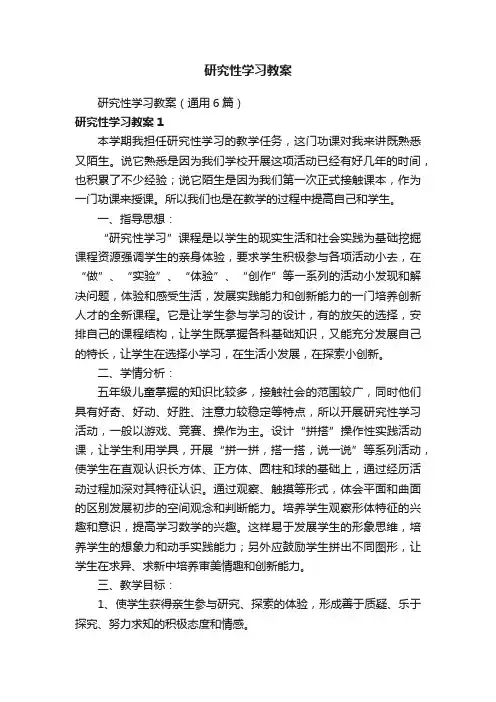 研究性学习教案

研究性学习教案（通用6篇）

研究性学习教案1

本学期我担任研究性学习的教学任务，这门功课对我来讲既熟悉又陌生。说它熟悉是因为我们学校开展这项活动已经有好几年的时间，也积累了不少经验；说它陌生是因为我们第一次正式接触课本，作为一门功课来授课。所以我们也是在教学的过程中提高自己和学生。

一、指导思想：

“研究性学习”课程是以学生的现实生活和社会实践为基础挖掘课程资源强调学生的亲身体验，要求学生积极参与各项活动小去，在“做”、“实验”、“体验”、“创作”等一系列的活动小发现和解决问题，体验和感受生活，发展实践能力和创新能力的一门培养创新人才的全新课程。它是让学生参与学习的设计，有的放矢的选择，安排自己的课程结构，让学生既掌握各科基础知识，又能充分发展自己的特长，让学生在选择小学习，在生活小发展，在探索小创新。

二、学情分析：

五年级儿童掌握的知识比较多，接触社会的范围较广，同时他们具有好奇、好动、好胜、注意力较稳定等特点，所以开展研究性学习活动，一般以游戏、竞赛、操作为主。设计“拼搭”操作性实践活动课，让学生利用学具，开展“拼一拼，搭一搭，说一说”等系列活动，使学生在直观认识长方体、正方体、圆柱和球的基础上，通过经历活动过程加深对其特征认识。通过观察、触摸等形式，体会平面和曲面的区别发展初步的空间观念和判断能力。培养学生观察形体特征的兴趣和意识，提高学习数学的兴趣。这样易于发展学生的形象思维，培养学生的想象力和动手实践能力；另外应鼓励学生拼出不同图形，让学生在求异、求新中培养审美情趣和创新能力。

三、教学目标：

1、使学生获得亲生参与研究、探索的体验，形成善于质疑、乐于探究、努力求知的积极态度和情感。